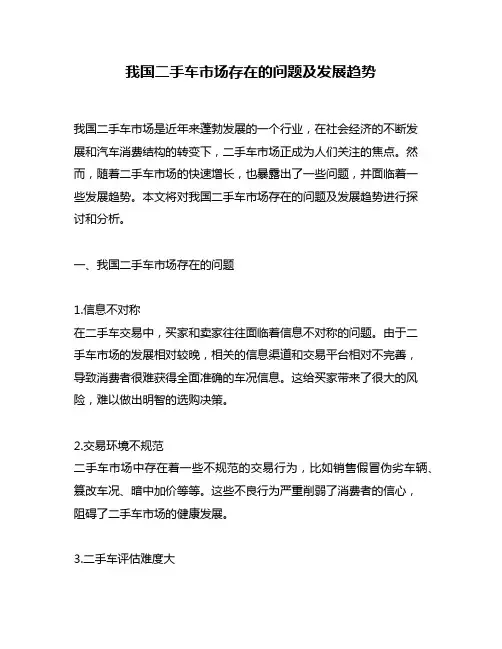 我国二手车市场存在的问题及发展趋势

我国二手车市场是近年来蓬勃发展的一个行业，在社会经济的不断发展和汽车消费结构的转变下，二手车市场正成为人们关注的焦点。然而，随着二手车市场的快速增长，也暴露出了一些问题，并面临着一些发展趋势。本文将对我国二手车市场存在的问题及发展趋势进行探讨和分析。

一、我国二手车市场存在的问题

1.信息不对称
在二手车交易中，买家和卖家往往面临着信息不对称的问题。由于二手车市场的发展相对较晚，相关的信息渠道和交易平台相对不完善，导致消费者很难获得全面准确的车况信息。这给买家带来了很大的风险，难以做出明智的选购决策。

2.交易环境不规范
二手车市场中存在着一些不规范的交易行为，比如销售假冒伪劣车辆、篡改车况、暗中加价等等。这些不良行为严重削弱了消费者的信心，阻碍了二手车市场的健康发展。

3.二手车评估难度大